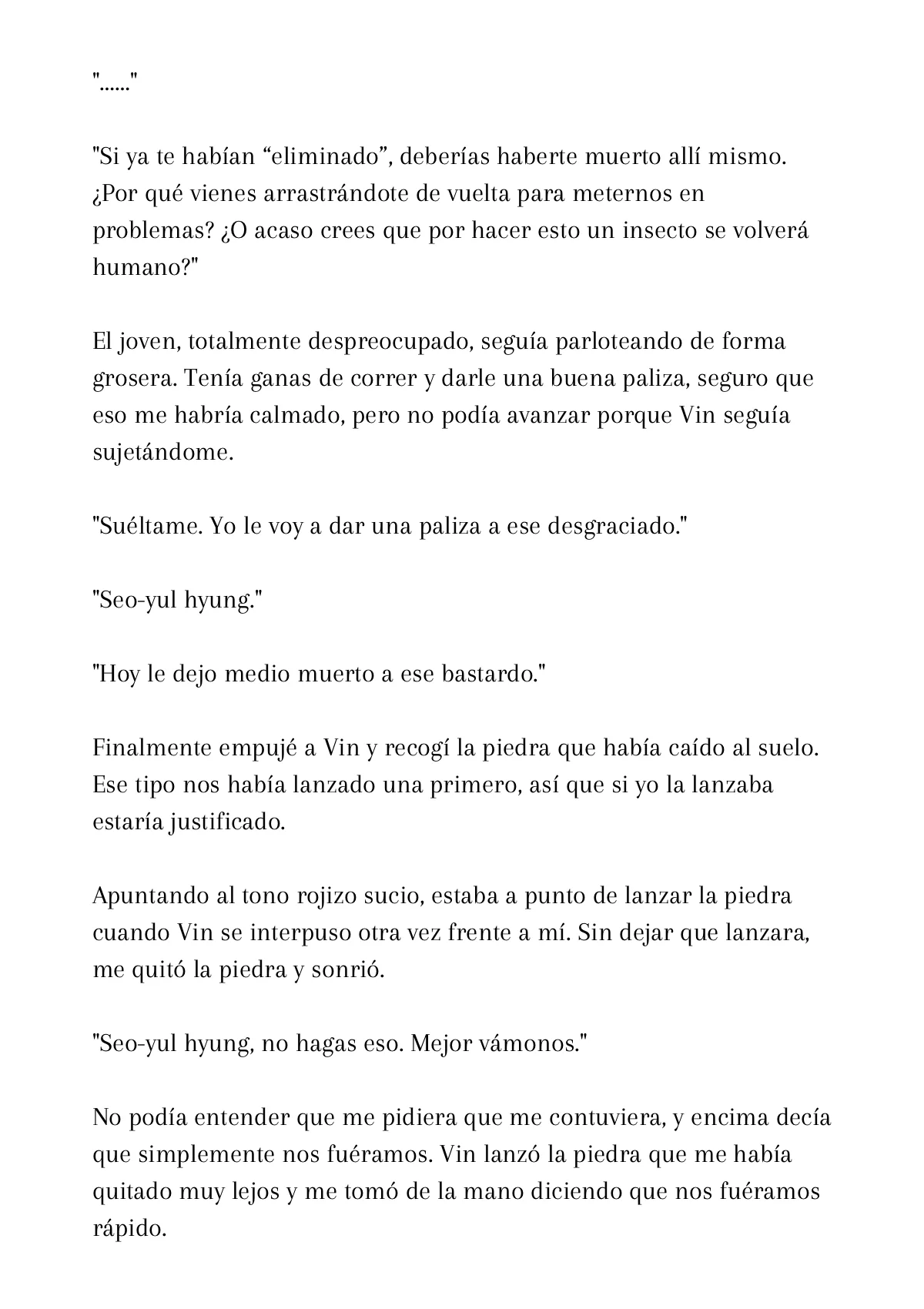 "......"

"Si ya te habían “eliminado”, deberías haberte muerto allí mismo. ¿Por qué vienes arrastrándote de vuelta para meternos en problemas? ¿O acaso crees que por hacer esto un insecto se volverá humano?"

El joven, totalmente despreocupado, seguía parloteando de forma grosera. Tenía ganas de correr y darle una buena paliza, seguro que eso me habría calmado, pero no podía avanzar porque Vin seguía sujetándome.

"Suéltame. Yo le voy a dar una paliza a ese desgraciado."

"Seo-yul hyung."

"Hoy le dejo medio muerto a ese bastardo."

Finalmente empujé a Vin y recogí la piedra que había caído al suelo. Ese tipo nos había lanzado una primero, así que si yo la lanzaba estaría justificado.

Apuntando al tono rojizo sucio, estaba a punto de lanzar la piedra cuando Vin se interpuso otra vez frente a mí. Sin dejar que lanzara, me quitó la piedra y sonrió.

"Seo-yul hyung, no hagas eso. Mejor vámonos."

No podía entender que me pidiera que me contuviera, y encima decía que simplemente nos fuéramos. Vin lanzó la piedra que me había quitado muy lejos y me tomó de la mano diciendo que nos fuéramos rápido.